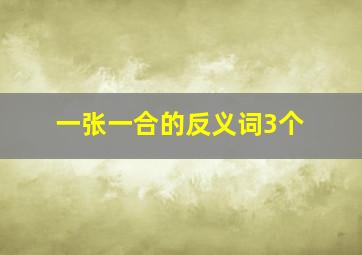 一张一合的反义词3个